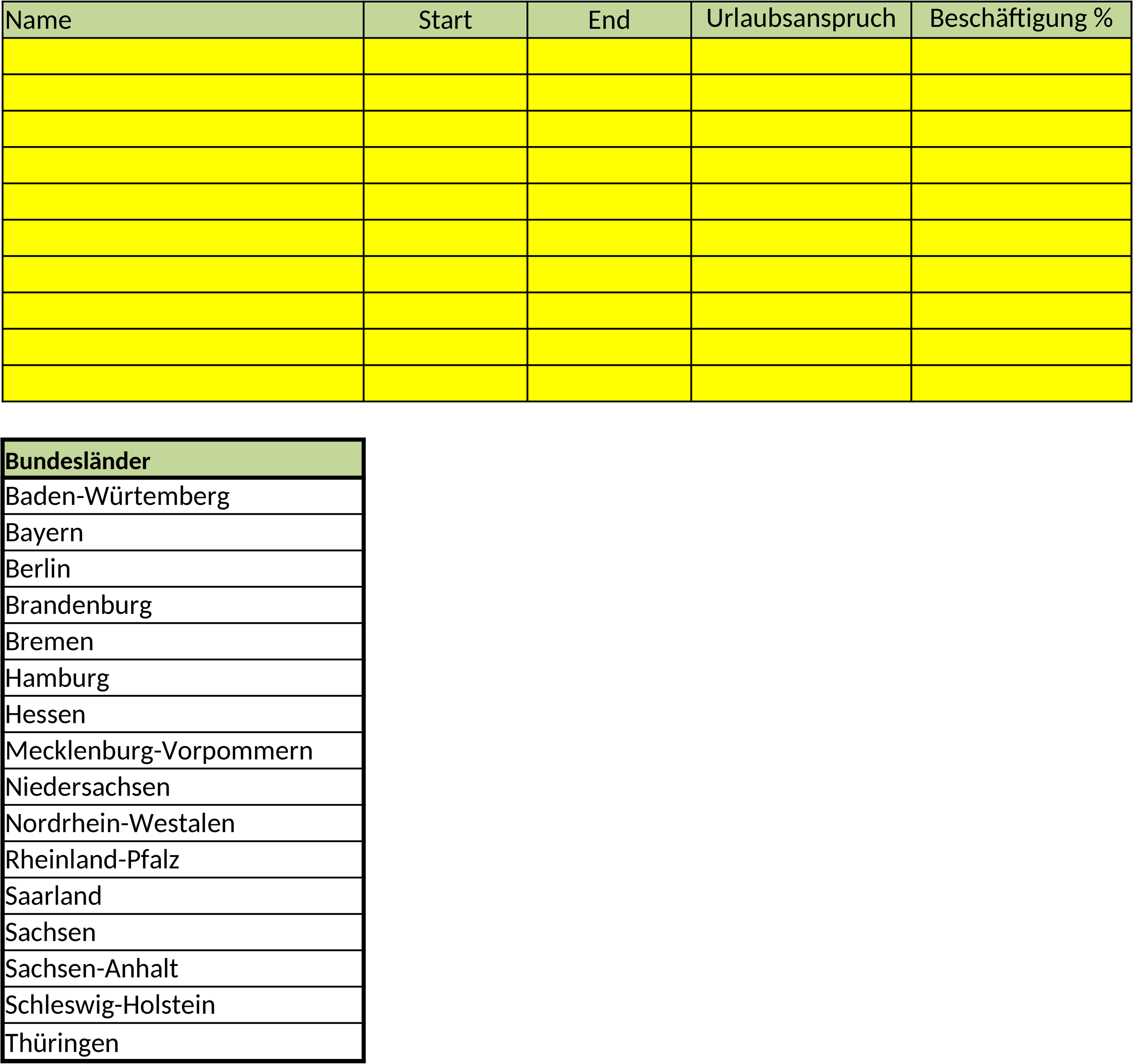 | Name | Start | End | Urlaubsanspruch | Beschäftigung % |
|---|---|---|---|---|
| | | | | |
| | | | | |
| | | | | |
| | | | | |
| | | | | |
| | | | | |
| | | | | |
| | | | | |
| | | | | |
| | | | | |

| Bundesländer |
|---|
| Baden-Würtemberg |
| Bayern |
| Berlin |
| Brandenburg |
| Bremen |
| Hamburg |
| Hessen |
| Mecklenburg-Vorpommern |
| Niedersachsen |
| Nordrhein-Westalen |
| Rheinland-Pfalz |
| Saarland |
| Sachsen |
| Sachsen-Anhalt |
| Schleswig-Holstein |
| Thüringen |